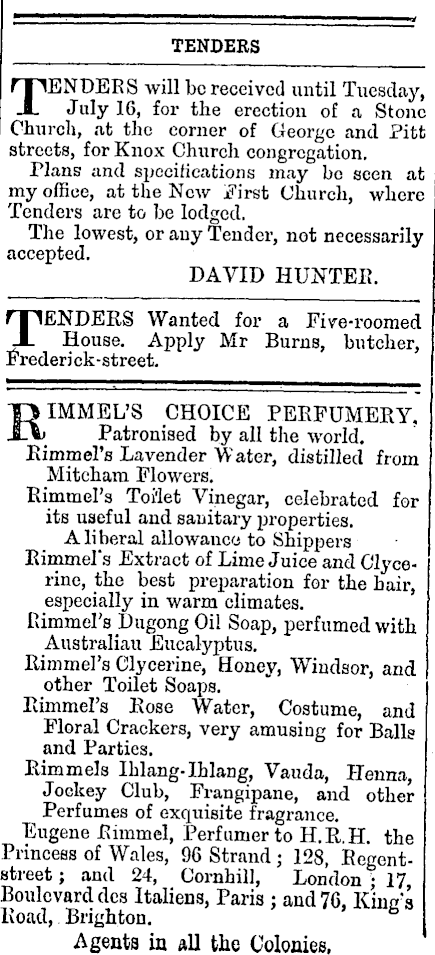 TENDERS

TENDERS will be received until Tuesday, July 16, for the erection of a Stone Church, at the corner of George and Pitt streets, for Knox Church congregation.

Plans and specifications may be seen at my office, at the New First Church, where Tenders are to be lodged.

The lowest, or any Tender, not necessarily accepted.

DAVID HUNTER.

TENDERS Wanted for a Five-roomed House. Apply Mr Burns, butcher, Frederick-street.

RIMMEL'S CHOICE PERFUMERY, Patronised by all the world.

Rimmel's Lavender Water, distilled from Mitcham Flowers.

Rimmel's Toilet Vinegar, celebrated for its useful and sanitary properties.

A liberal allowance to Shippers

Rimmel's Extract of Lime Juice and Clycerine, the best preparation for the hair, especially in warm climates.

Rimmel's Dugong Oil Soap, perfumed with Australian Eucalyptus.

Rimmel's Clycerine, Honey, Windsor, and other Toilet Soaps.

Rimmel's Rose Water, Costume, and Floral Crackers, very amusing for Balls and Parties.

Rimmels Ihlang-Ihlang, Vauda, Henna, Jockey Club, Frangipane, and other Perfumes of exquisite fragrance.

Eugene Rimmel, Perfumer to H.R.H. the Princess of Wales, 96 Strand; 128, Regent-street; and 24, Cornhill, London; 17, Boulevard des Italiens, Paris; and 76, King's Road, Brighton.

Agents in all the Colonies.